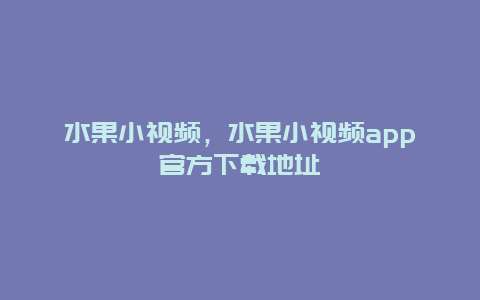 水果小视频，水果小视频app官方下载地址